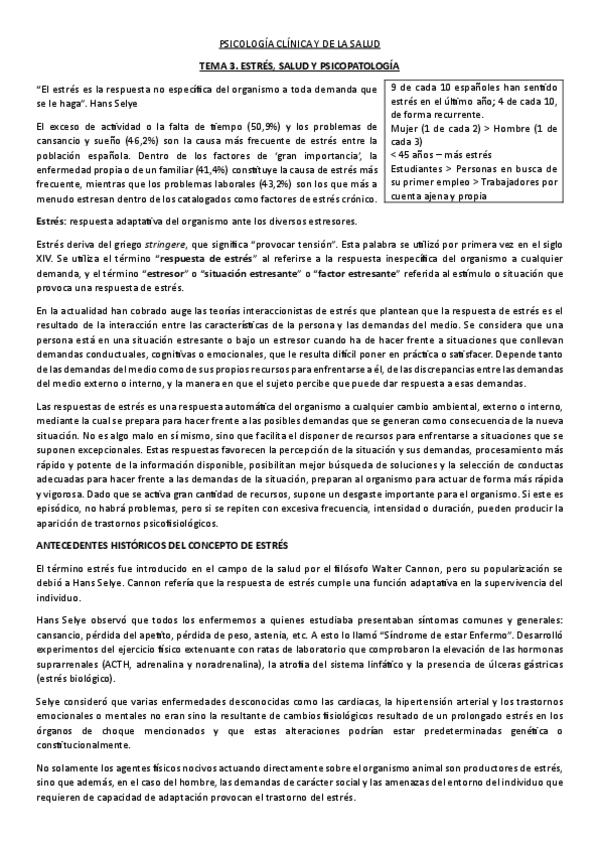 PSICOLOGÍA CLÍNICA Y DE LA SALUD

TEMA 3. ESTRÉS, SALUD Y PSICOPATOLOGÍA

"El estrés es la respuesta no específica del organismo a toda demanda que se le haga". Hans Selye

El exceso de actividad o la falta de tiempo (50,9%) y los problemas de cansancio y sueño (46,2%) son la causa más frecuente de estrés entre la población española. Dentro de los factores de 'gran importancia', la enfermedad propia o de un familiar (41,4%) constituye la causa de estrés más frecuente, mientras que los problemas laborales (43,2%) son los que más a menudo estresan dentro de los catalogados como factores de estrés crónico.

9 de cada 10 españoles han sentido estrés en el último año; 4 de cada 10, de forma recurrente.
Mujer (1 de cada 2) > Hombre (1 de cada 3)
< 45 años – más estrés
Estudiantes > Personas en busca de su primer empleo > Trabajadores por cuenta ajena y propia

Estrés: respuesta adaptativa del organismo ante los diversos estresores.

Estrés deriva del griego stringere, que significa "provocar tensión". Esta palabra se utilizó por primera vez en el siglo XIV. Se utiliza el término "respuesta de estrés" al referirse a la respuesta inespecífica del organismo a cualquier demanda, y el término "estresor" o "situación estresante" o "factor estresante" referida al estímulo o situación que provoca una respuesta de estrés.

En la actualidad han cobrado auge las teorías interaccionistas de estrés que plantean que la respuesta de estrés es el resultado de la interacción entre las características de la persona y las demandas del medio. Se considera que una persona está en una situación estresante o bajo un estresor cuando ha de hacer frente a situaciones que conllevan demandas conductuales, cognitivas o emocionales, que le resulta difícil poner en práctica o satisfacer. Depende tanto de las demandas del medio como de sus propios recursos para enfrentarse a él, de las discrepancias entre las demandas del medio externo o interno, y la manera en que el sujeto percibe que puede dar respuesta a esas demandas.

Las respuestas de estrés es una respuesta automática del organismo a cualquier cambio ambiental, externo o interno, mediante la cual se prepara para hacer frente a las posibles demandas que se generan como consecuencia de la nueva situación. No es algo malo en sí mismo, sino que facilita el disponer de recursos para enfrentarse a situaciones que se suponen excepcionales. Estas respuestas favorecen la percepción de la situación y sus demandas, procesamiento más rápido y potente de la información disponible, posibilitan mejor búsqueda de soluciones y la selección de conductas adecuadas para hacer frente a las demandas de la situación, preparan al organismo para actuar de forma más rápida y vigorosa. Dado que se activa gran cantidad de recursos, supone un desgaste importante para el organismo. Si este es episódico, no habrá problemas, pero si se repiten con excesiva frecuencia, intensidad o duración, pueden producir la aparición de trastornos psicofisiológicos.

ANTECEDENTES HISTÓRICOS DEL CONCEPTO DE ESTRÉS

El término estrés fue introducido en el campo de la salud por el filósofo Walter Cannon, pero su popularización se debió a Hans Selye. Cannon refería que la respuesta de estrés cumple una función adaptativa en la supervivencia del individuo.

Hans Selye observó que todos los enfermemos a quienes estudiaba presentaban síntomas comunes y generales: cansancio, pérdida del apetito, pérdida de peso, astenia, etc. A esto lo llamó "Síndrome de estar Enfermo". Desarrolló experimentos del ejercicio físico extenuante con ratas de laboratorio que comprobaron la elevación de las hormonas suprarrenales (ACTH, adrenalina y noradrenalina), la atrofia del sistema linfático y la presencia de úlceras gástricas (estrés biológico).

Selye consideró que varias enfermedades desconocidas como las cardiacas, la hipertensión arterial y los trastornos emocionales o mentales no eran sino la resultante de cambios fisiológicos resultado de un prolongado estrés en los órganos de choque mencionados y que estas alteraciones podrían estar predeterminadas genética o constitucionalmente.

No solamente los agentes físicos nocivos actuando directamente sobre el organismo animal son productores de estrés, sino que además, en el caso del hombre, las demandas de carácter social y las amenazas del entorno del individuo que requieren de capacidad de adaptación provocan el trastorno del estrés.